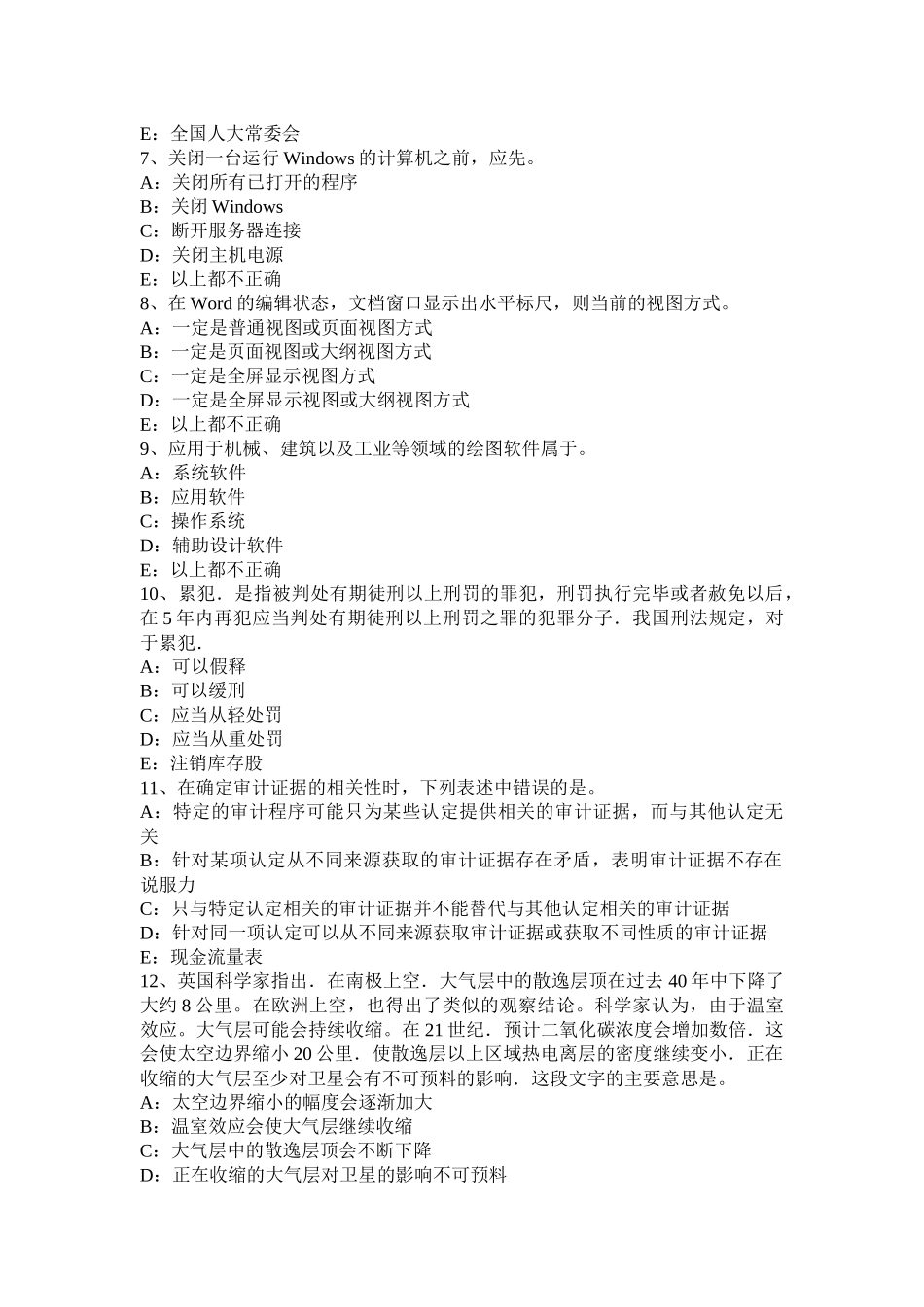 E：全国人大常委会
7、关闭一台运行 Windows 的计算机之前，应先。
A：关闭所有已打开的程序
B：关闭 Windows
C：断开服务器连接
D：关闭主机电源
E：以上都不正确
8、在 Word 的编辑状态，文档窗口显示出水平标尺，则当前的视图方式。
A：一定是普通视图或页面视图方式
B：一定是页面视图或大纲视图方式
C：一定是全屏显示视图方式
D：一定是全屏显示视图或大纲视图方式
E：以上都不正确
9、应用于机械、建筑以及工业等领域的绘图软件属于。
A：系统软件
B：应用软件
C：操作系统
D：辅助设计软件
E：以上都不正确
10、累犯．是指被判处有期徒刑以上刑罚的罪犯，刑罚执行完毕或者赦免以后，在 5 年内再犯应当判处有期徒刑以上刑罚之罪的犯罪分子．我国刑法规定，对于累犯．
A：可以假释
B：可以缓刑
C：应当从轻处罚
D：应当从重处罚
E：注销库存股
11、在确定审计证据的相关性时，下列表述中错误的是。
A：特定的审计程序可能只为某些认定提供相关的审计证据，而与其他认定无关
B：针对某项认定从不同来源获取的审计证据存在矛盾，表明审计证据不存在说服力
C：只与特定认定相关的审计证据并不能替代与其他认定相关的审计证据
D：针对同一项认定可以从不同来源获取审计证据或获取不同性质的审计证据
E：现金流量表
12、英国科学家指出．在南极上空．大气层中的散逸层顶在过去 40 年中下降了大约 8 公里。在欧洲上空，也得出了类似的观察结论。科学家认为，由于温室效应。大气层可能会持续收缩。在 21 世纪．预计二氧化碳浓度会增加数倍．这会使太空边界缩小 20 公里．使散逸层以上区域热电离层的密度继续变小．正在收缩的大气层至少对卫星会有不可预料的影响．这段文字的主要意思是。
A：太空边界缩小的幅度会逐渐加大
B：温室效应会使大气层继续收缩
C：大气层中的散逸层顶会不断下降
D：正在收缩的大气层对卫星的影响不可预料